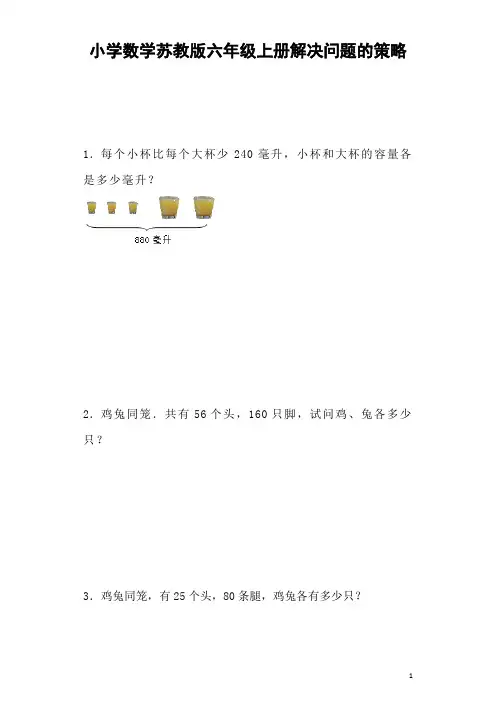 小学数学苏教版六年级上册解决问题的策略

1．每个小杯比每个大杯少 240 毫升，小杯和大杯的容量各是多少毫升？

880 毫升

2．鸡兔同笼．共有 56 个头，160 只脚，试问鸡、兔各多少只？

3．鸡兔同笼，有 25 个头，80 条腿，鸡兔各有多少只？

1